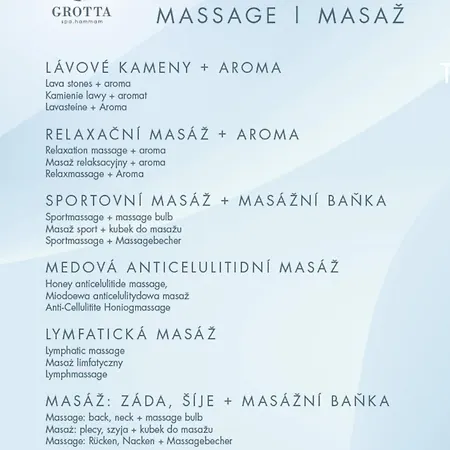 GROTTA
spa.hammam

MASSAGE | MASAŽ

LÁVOVÉ KAMENY + AROMA
Lava stones + aroma
Kamienie lawy + aromat
Lavasteine + Aroma

RELAXAČNÍ MASÁŽ + AROMA
Relaxation massage + aroma
Masaż relaksacyjny + aroma
Relaxmassage + Aroma

SPORTOVNÍ MASÁŽ + MASÁŽNÍ BAŇKA
Sportmassage + massage bulb
Masaż sport + kubek do masażu
Sportmassage + Massagebecher

MEDOVÁ ANTICELULITIDNÍ MASÁŽ
Honey anticelulitide massage,
Miodoewa anticelulitydowa masaż
Anti-Cellulitite Honiogmassage

LYMFATICKÁ MASÁŽ
Lymphatic massage
Masaż limfatyczny
Lymphmassage

MASÁŽ: ZÁDA, ŠÍJE + MASÁŽNÍ BAŇKA
Massage: back, neck + massage bulb
Masaż: plecy, szyja + kubek do masażu
Massage: Rücken, Nacken + Massagebecher